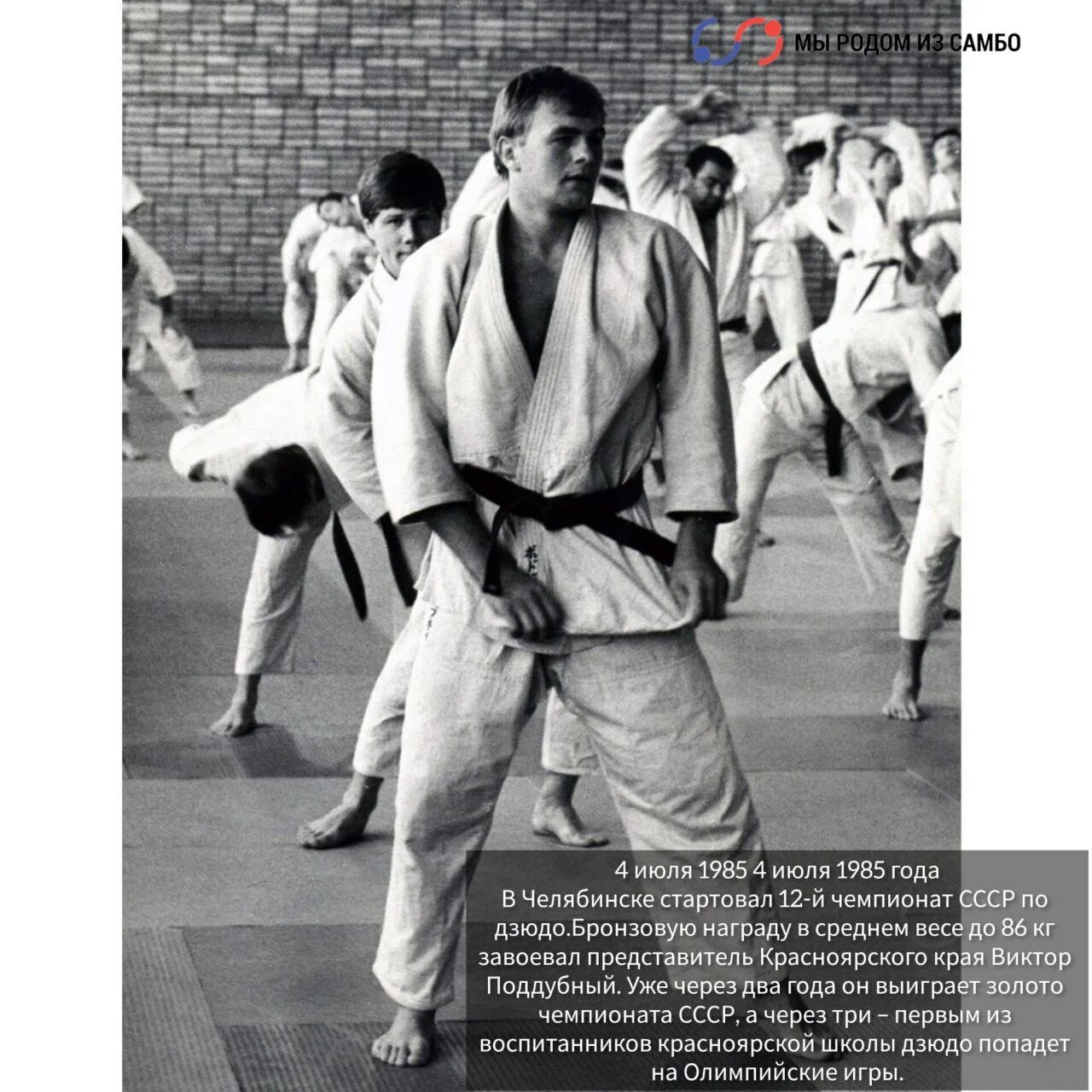 МЫ РОДОМ ИЗ САМБО

4 июля 1985 4 июля 1985 года
В Челябинске стартовал 12-й чемпионат СССР по дзюдо.Бронзовую награду в среднем весе до 86 кг завоевал представитель Красноярского края Виктор Поддубный. Уже через два года он выиграет золото чемпионата СССР, а через три – первым из воспитанников красноярской школы дзюдо попадет на Олимпийские игры.